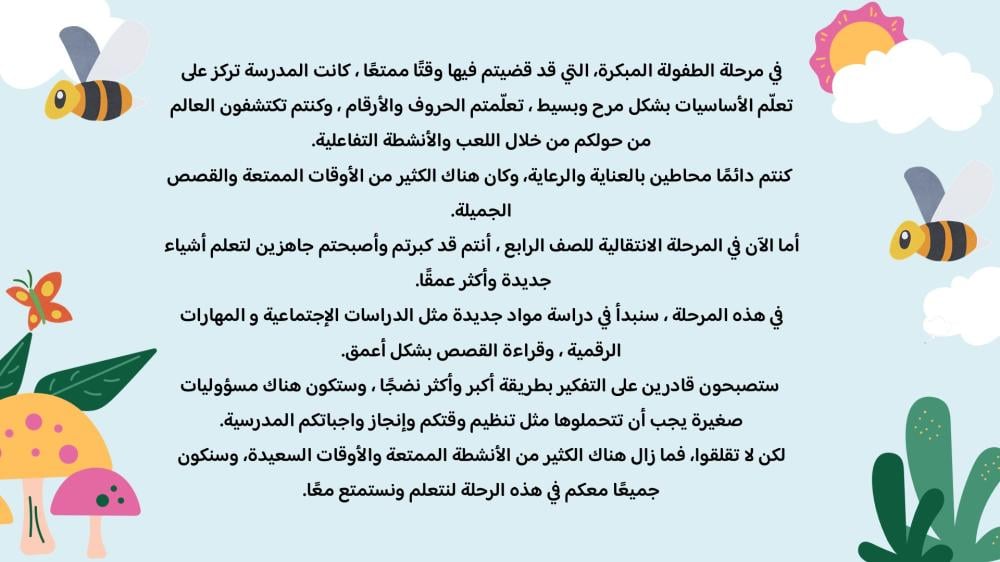 في مرحلة الطفولة المبكرة، التي قد قضيتم فيها وقتًا ممتعًا ، كانت المدرسة تركز على تعلّم الأساسيات بشكل مرح وبسيط ، تعلّمتم الحروف والأرقام ، وكنتم تكتشفون العالم من حولكم من خلال اللعب والأنشطة التفاعلية.
كنتم دائمًا محاطين بالعناية والرعاية، وكان هناك الكثير من الأوقات الممتعة والقصص الجميلة.
أما الآن في المرحلة الانتقالية للصف الرابع ، أنتم قد كبرتم وأصبحتم جاهزين لتعلم أشياء جديدة وأكثر عمقًا.
في هذه المرحلة ، سنبدأ في دراسة مواد جديدة مثل الدراسات الإجتماعية و المهارات الرقمية ، وقراءة القصص بشكل أعمق.
ستصبحون قادرين على التفكير بطريقة أكبر وأكثر نضجًا ، وستكون هناك مسؤوليات صغيرة يجب أن تتحملوها مثل تنظيم وقتكم وإنجاز واجباتكم المدرسية.
لكن لا تقلقوا، فما زال هناك الكثير من الأنشطة الممتعة والأوقات السعيدة، وسنكون جميعًا معكم في هذه الرحلة لنتعلم ونستمتع معًا.